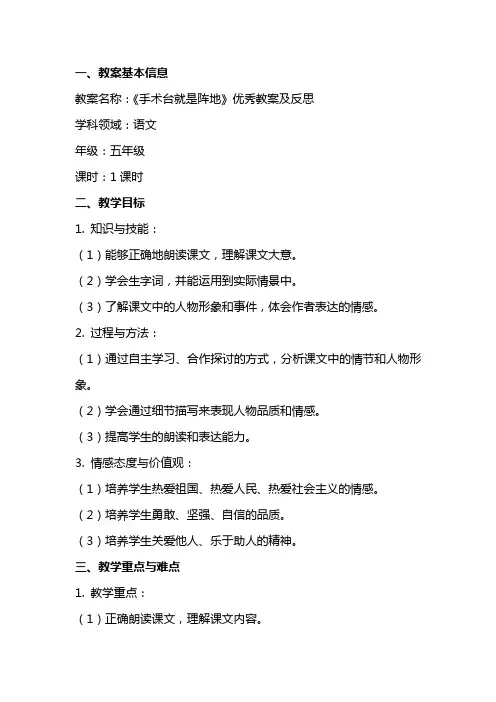 一、教案基本信息

教案名称：《手术台就是阵地》优秀教案及反思

学科领域：语文

年级：五年级

课时：1 课时

二、教学目标

1. 知识与技能：

（1）能够正确地朗读课文，理解课文大意。

（2）学会生字词，并能运用到实际情景中。

（3）了解课文中的人物形象和事件，体会作者表达的情感。

2. 过程与方法：

（1）通过自主学习、合作探讨的方式，分析课文中的情节和人物形象。

（2）学会通过细节描写来表现人物品质和情感。

（3）提高学生的朗读和表达能力。

3. 情感态度与价值观：

（1）培养学生热爱祖国、热爱人民、热爱社会主义的情感。

（2）培养学生勇敢、坚强、自信的品质。

（3）培养学生关爱他人、乐于助人的精神。

三、教学重点与难点

1. 教学重点：

（1）正确朗读课文，理解课文内容。